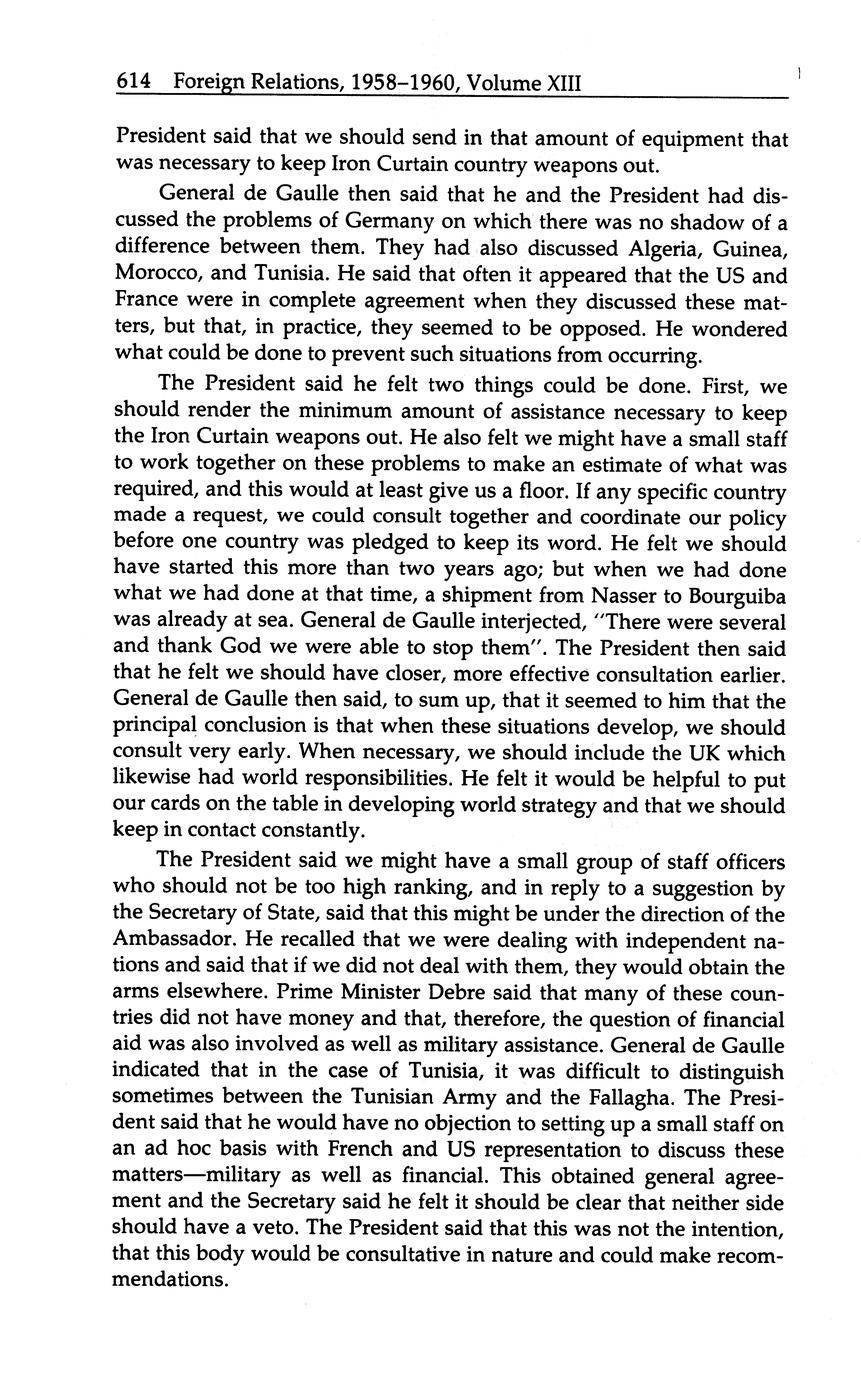 614 Foreign Relations, 1958–1960, Volume XIII

President said that we should send in that amount of equipment that was necessary to keep Iron Curtain country weapons out.

General de Gaulle then said that he and the President had discussed the problems of Germany on which there was no shadow of a difference between them. They had also discussed Algeria, Guinea, Morocco, and Tunisia. He said that often it appeared that the US and France were in complete agreement when they discussed these matters, but that, in practice, they seemed to be opposed. He wondered what could be done to prevent such situations from occurring.

The President said he felt two things could be done. First, we should render the minimum amount of assistance necessary to keep the Iron Curtain weapons out. He also felt we might have a small staff to work together on these problems to make an estimate of what was required, and this would at least give us a floor. If any specific country made a request, we could consult together and coordinate our policy before one country was pledged to keep its word. He felt we should have started this more than two years ago; but when we had done what we had done at that time, a shipment from Nasser to Bourguiba was already at sea. General de Gaulle interjected, "There were several and thank God we were able to stop them". The President then said that he felt we should have closer, more effective consultation earlier. General de Gaulle then said, to sum up, that it seemed to him that the principal conclusion is that when these situations develop, we should consult very early. When necessary, we should include the UK which likewise had world responsibilities. He felt it would be helpful to put our cards on the table in developing world strategy and that we should keep in contact constantly.

The President said we might have a small group of staff officers who should not be too high ranking, and in reply to a suggestion by the Secretary of State, said that this might be under the direction of the Ambassador. He recalled that we were dealing with independent nations and said that if we did not deal with them, they would obtain the arms elsewhere. Prime Minister Debre said that many of these countries did not have money and that, therefore, the question of financial aid was also involved as well as military assistance. General de Gaulle indicated that in the case of Tunisia, it was difficult to distinguish sometimes between the Tunisian Army and the Fallagha. The President said that he would have no objection to setting up a small staff on an ad hoc basis with French and US representation to discuss these matters—military as well as financial. This obtained general agreement and the Secretary said he felt it should be clear that neither side should have a veto. The President said that this was not the intention, that this body would be consultative in nature and could make recommendations.